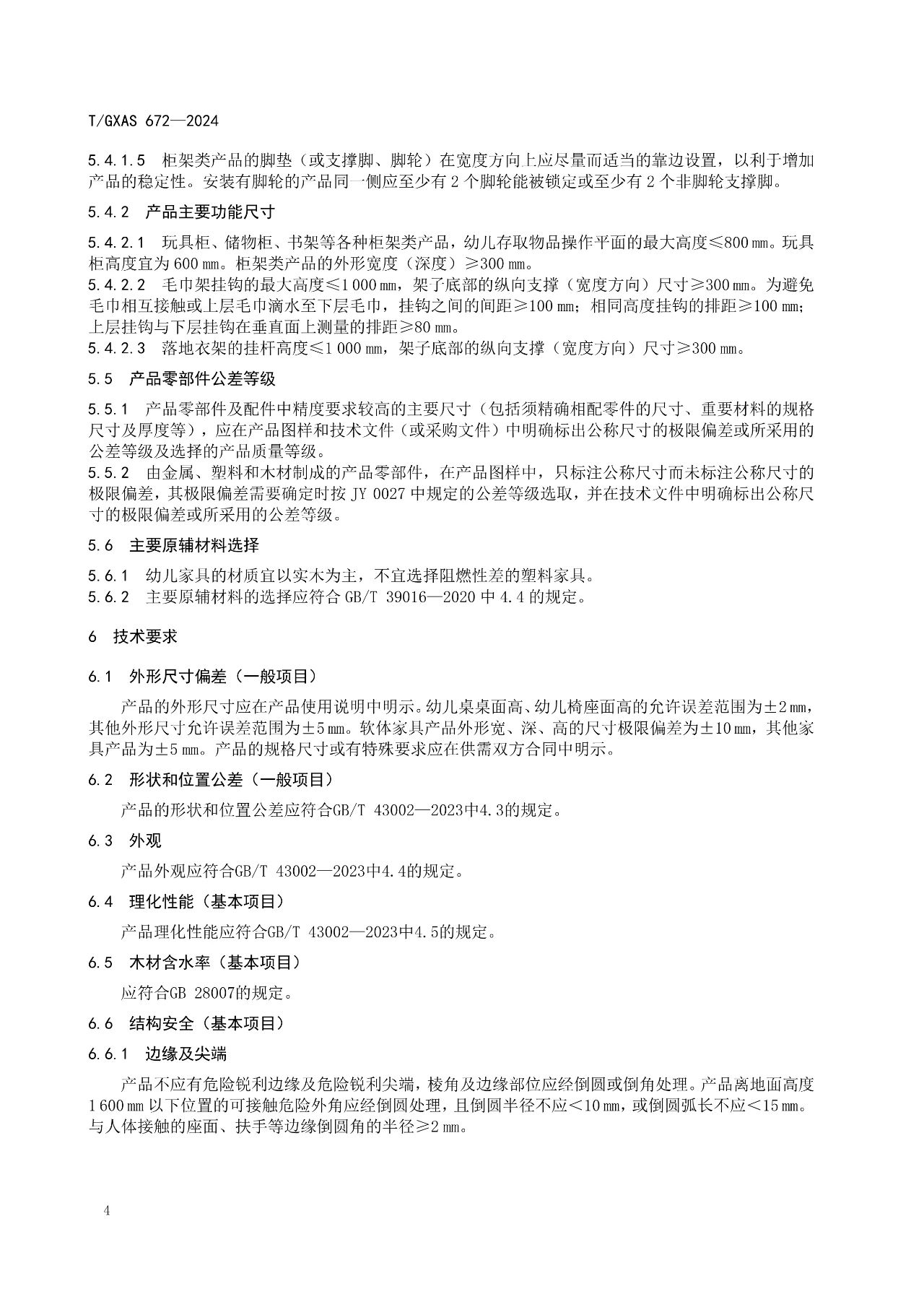 T/GXAS 672—2024

5.4.1.5　柜架类产品的脚垫（或支撑脚、脚轮）在宽度方向上应尽量而适当的靠边设置，以利于增加产品的稳定性。安装有脚轮的产品同一侧应至少有 2 个脚轮能被锁定或至少有 2 个非脚轮支撑脚。

5.4.2　产品主要功能尺寸

5.4.2.1　玩具柜、储物柜、书架等各种柜架类产品，幼儿存取物品操作平面的最大高度≤800 mm。玩具柜高度宜为 600 mm。柜架类产品的外形宽度（深度）≥300 mm。
5.4.2.2　毛巾架挂钩的最大高度≤1 000 mm，架子底部的纵向支撑（宽度方向）尺寸≥300 mm。为避免毛巾相互接触或上层毛巾滴水至下层毛巾，挂钩之间的间距≥100 mm；相同高度挂钩的排距≥100 mm；上层挂钩与下层挂钩在垂直面上测量的排距≥80 mm。
5.4.2.3　落地衣架的挂杆高度≤1 000 mm，架子底部的纵向支撑（宽度方向）尺寸≥300 mm。

5.5　产品零部件公差等级

5.5.1　产品零部件及配件中精度要求较高的主要尺寸（包括须精确相配零件的尺寸、重要材料的规格尺寸及厚度等），应在产品图样和技术文件（或采购文件）中明确标出公称尺寸的极限偏差或所采用的公差等级及选择的产品质量等级。
5.5.2　由金属、塑料和木材制成的产品零部件，在产品图样中，只标注公称尺寸而未标注公称尺寸的极限偏差，其极限偏差需要确定时按 JY 0027 中规定的公差等级选取，并在技术文件中明确标出公称尺寸的极限偏差或所采用的公差等级。

5.6　主要原辅材料选择

5.6.1　幼儿家具的材质宜以实木为主，不宜选择阻燃性差的塑料家具。
5.6.2　主要原辅材料的选择应符合 GB/T 39016—2020 中 4.4 的规定。

6　技术要求

6.1　外形尺寸偏差（一般项目）

产品的外形尺寸应在产品使用说明中明示。幼儿桌桌面高、幼儿椅座面高的允许误差范围为±2 mm，其他外形尺寸允许误差范围为±5 mm。软体家具产品外形宽、深、高的尺寸极限偏差为±10 mm，其他家具产品为±5 mm。产品的规格尺寸或有特殊要求应在供需双方合同中明示。

6.2　形状和位置公差（一般项目）

产品的形状和位置公差应符合GB/T 43002—2023中4.3的规定。

6.3　外观

产品外观应符合GB/T 43002—2023中4.4的规定。

6.4　理化性能（基本项目）

产品理化性能应符合GB/T 43002—2023中4.5的规定。

6.5　木材含水率（基本项目）

应符合GB 28007的规定。

6.6　结构安全（基本项目）

6.6.1　边缘及尖端

产品不应有危险锐利边缘及危险锐利尖端，棱角及边缘部位应经倒圆或倒角处理。产品离地面高度 1 600 mm 以下位置的可接触危险外角应经倒圆处理，且倒圆半径不应＜10 mm，或倒圆弧长不应＜15 mm。与人体接触的座面、扶手等边缘倒圆角的半径≥2 mm。

4